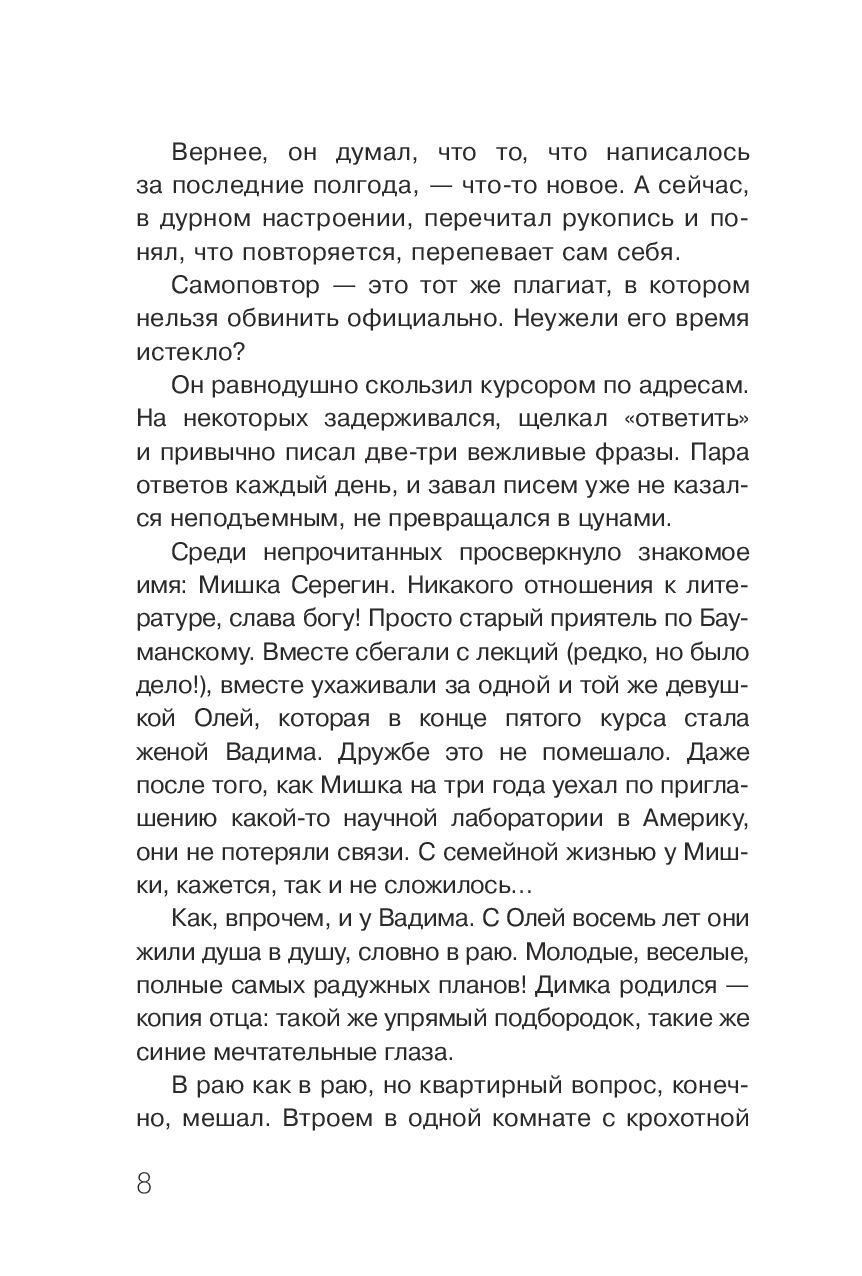 Вернее, он думал, что то, что написалось за последние полгода, — что-то новое. А сейчас, в дурном настроении, перечитал рукопись и понял, что повторяется, перепевает сам себя.

Самоповтор — это тот же плагиат, в котором нельзя обвинить официально. Неужели его время истекло?

Он равнодушно скользил курсором по адресам. На некоторых задерживался, щелкал «ответить» и привычно писал две-три вежливые фразы. Пара ответов каждый день, и завал писем уже не казался неподъемным, не превращался в цунами.

Среди непрочитанных просверкнуло знакомое имя: Мишка Серегин. Никакого отношения к литературе, слава богу! Просто старый приятель по Бауманскому. Вместе сбегали с лекций (редко, но было дело!), вместе ухаживали за одной и той же девушкой Олей, которая в конце пятого курса стала женой Вадима. Дружбе это не помешало. Даже после того, как Мишка на три года уехал по приглашению какой-то научной лаборатории в Америку, они не потеряли связи. С семейной жизнью у Мишки, кажется, так и не сложилось...

Как, впрочем, и у Вадима. С Олей восемь лет они жили душа в душу, словно в раю. Молодые, веселые, полные самых радужных планов! Димка родился — копия отца: такой же упрямый подбородок, такие же синие мечтательные глаза.

В раю как в раю, но квартирный вопрос, конечно, мешал. Втроем в одной комнате с крохотной

8